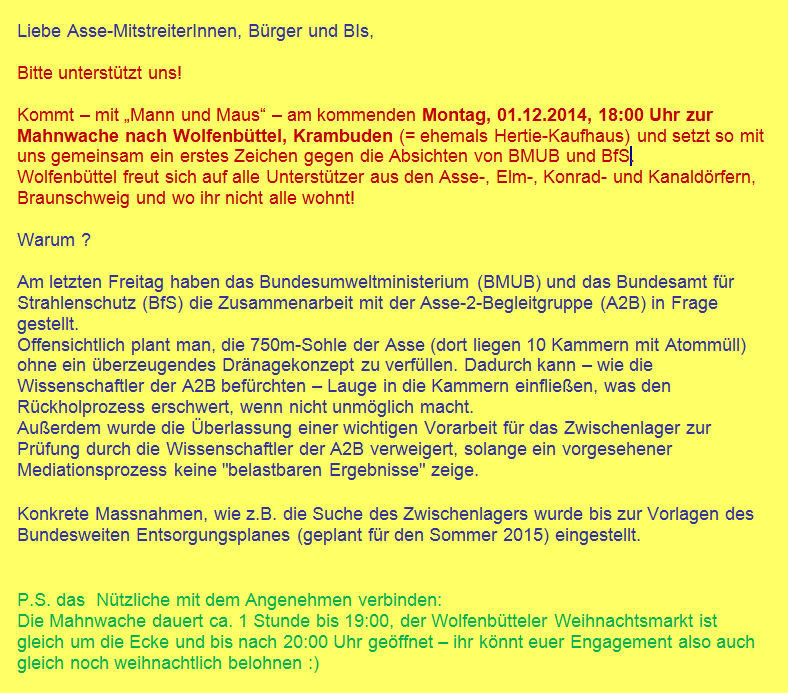 Liebe Asse-MitstreiterInnen, Bürger und BIs,

Bitte unterstützt uns!

Kommt – mit „Mann und Maus“ – am kommenden Montag, 01.12.2014, 18:00 Uhr zur Mahnwache nach Wolfenbüttel, Krambuden (= ehemals Hertie-Kaufhaus) und setzt so mit uns gemeinsam ein erstes Zeichen gegen die Absichten von BMUB und BfS.
Wolfenbüttel freut sich auf alle Unterstützer aus den Asse-, Elm-, Konrad- und Kanaldörfern, Braunschweig und wo ihr nicht alle wohnt!

Warum ?

Am letzten Freitag haben das Bundesumweltministerium (BMUB) und das Bundesamt für Strahlenschutz (BfS) die Zusammenarbeit mit der Asse-2-Begleitgruppe (A2B) in Frage gestellt.
Offensichtlich plant man, die 750m-Sohle der Asse (dort liegen 10 Kammern mit Atommüll) ohne ein überzeugendes Dränagekonzept zu verfüllen. Dadurch kann – wie die Wissenschaftler der A2B befürchten – Lauge in die Kammern einfließen, was den Rückholprozess erschwert, wenn nicht unmöglich macht.
Außerdem wurde die Überlassung einer wichtigen Vorarbeit für das Zwischenlager zur Prüfung durch die Wissenschaftler der A2B verweigert, solange ein vorgesehener Mediationsprozess keine "belastbaren Ergebnisse" zeige.

Konkrete Massnahmen, wie z.B. die Suche des Zwischenlagers wurde bis zur Vorlagen des Bundesweiten Entsorgungsplanes (geplant für den Sommer 2015) eingestellt.

P.S. das Nützliche mit dem Angenehmen verbinden:
Die Mahnwache dauert ca. 1 Stunde bis 19:00, der Wolfenbütteler Weihnachtsmarkt ist gleich um die Ecke und bis nach 20:00 Uhr geöffnet – ihr könnt euer Engagement also auch gleich noch weihnachtlich belohnen :)